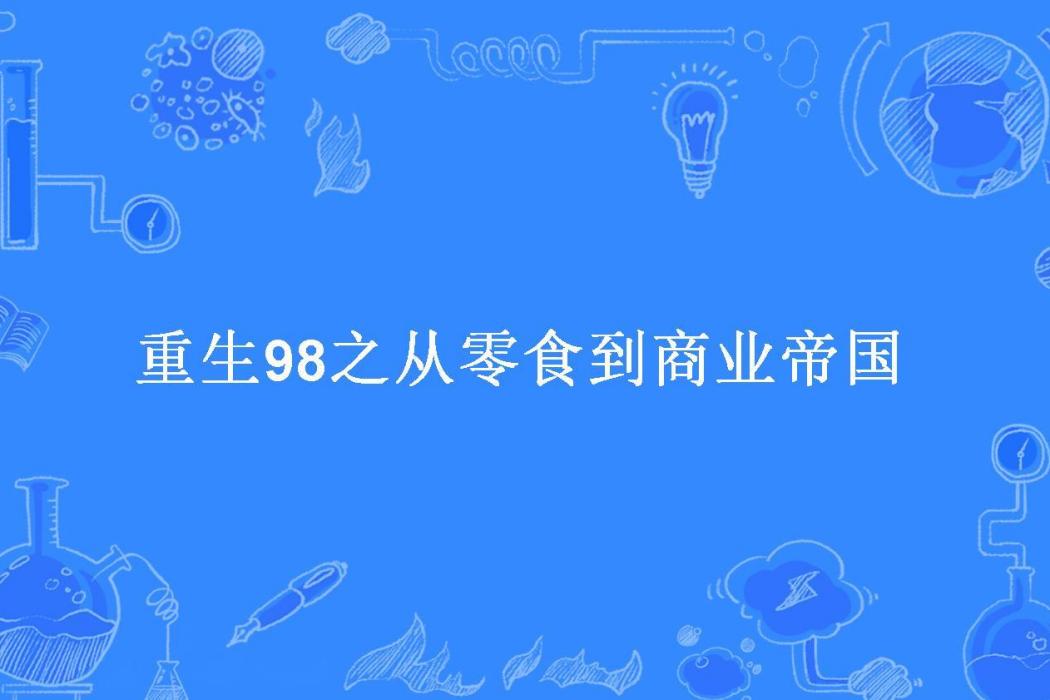 重生98之从零食到商业帝国